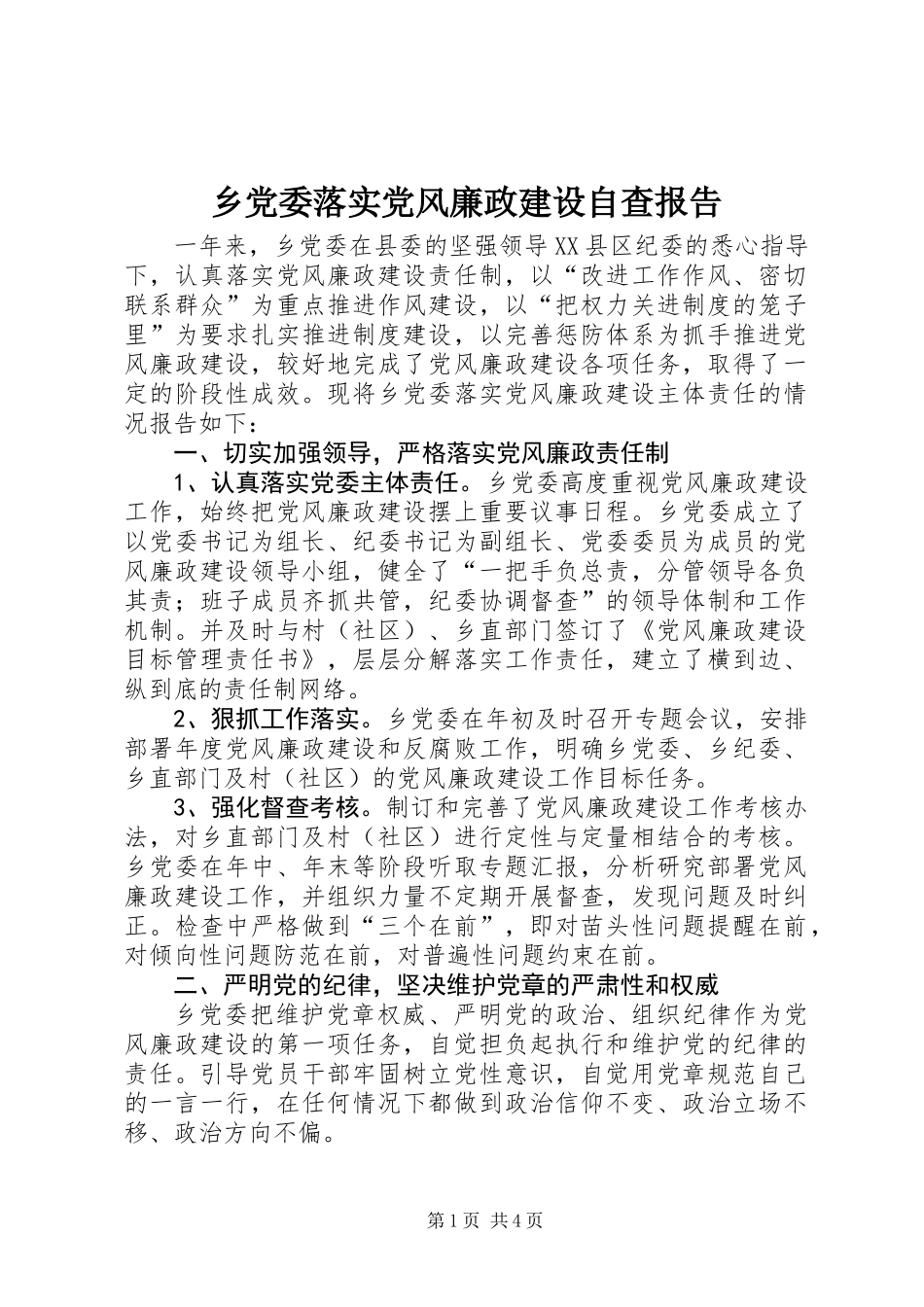 乡党委落实党风廉政建设自查报告

一年来，乡党委在县委的坚强领导XX县区纪委的悉心指导下，认真落实党风廉政建设责任制，以“改进工作作风、密切联系群众”为重点推进作风建设，以“把权力关进制度的笼子里”为要求扎实推进制度建设，以完善惩防体系为抓手推进党风廉政建设，较好地完成了党风廉政建设各项任务，取得了一定的阶段性成效。现将乡党委落实党风廉政建设主体责任的情况报告如下：

一、切实加强领导，严格落实党风廉政责任制

1、认真落实党委主体责任。乡党委高度重视党风廉政建设工作，始终把党风廉政建设摆上重要议事日程。乡党委成立了以党委书记为组长、纪委书记为副组长、党委委员为成员的党风廉政建设领导小组，健全了“一把手负总责，分管领导各负其责；班子成员齐抓共管，纪委协调督查”的领导体制和工作机制。并及时与村（社区）、乡直部门签订了《党风廉政建设目标管理责任书》，层层分解落实工作责任，建立了横到边、纵到底的责任制网络。

2、狠抓工作落实。乡党委在年初及时召开专题会议，安排部署年度党风廉政建设和反腐败工作，明确乡党委、乡纪委、乡直部门及村（社区）的党风廉政建设工作目标任务。

3、强化督查考核。制订和完善了党风廉政建设工作考核办法，对乡直部门及村（社区）进行定性与定量相结合的考核。乡党委在年中、年末等阶段听取专题汇报，分析研究部署党风廉政建设工作，并组织力量不定期开展督查，发现问题及时纠正。检查中严格做到“三个在前”，即对苗头性问题提醒在前，对倾向性问题防范在前，对普遍性问题约束在前。

二、严明党的纪律，坚决维护党章的严肃性和权威

乡党委把维护党章权威、严明党的政治、组织纪律作为党风廉政建设的第一项任务，自觉担负起执行和维护党的纪律的责任。引导党员干部牢固树立党性意识，自觉用党章规范自己的一言一行，在任何情况下都做到政治信仰不变、政治立场不移、政治方向不偏。

第1页 共4页